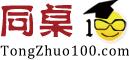 同桌 100

TongZhuo100.com